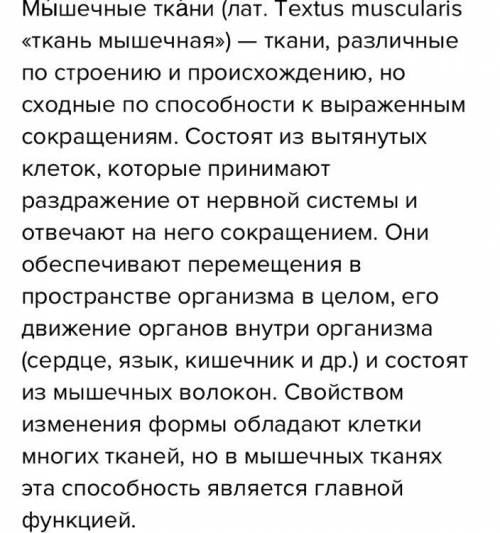 Мы́шечные тка́ни (лат. Textus muscularis «ткань мышечная») — ткани, различные по строению и происхождению, но сходные по способности к выраженным сокращениям. Состоят из вытянутых клеток, которые принимают раздражение от нервной системы и отвечают на него сокращением. Они обеспечивают перемещения в пространстве организма в целом, его движение органов внутри организма (сердце, язык, кишечник и др.) и состоят из мышечных волокон. Свойством изменения формы обладают клетки многих тканей, но в мышечных тканях эта способность является главной функцией.